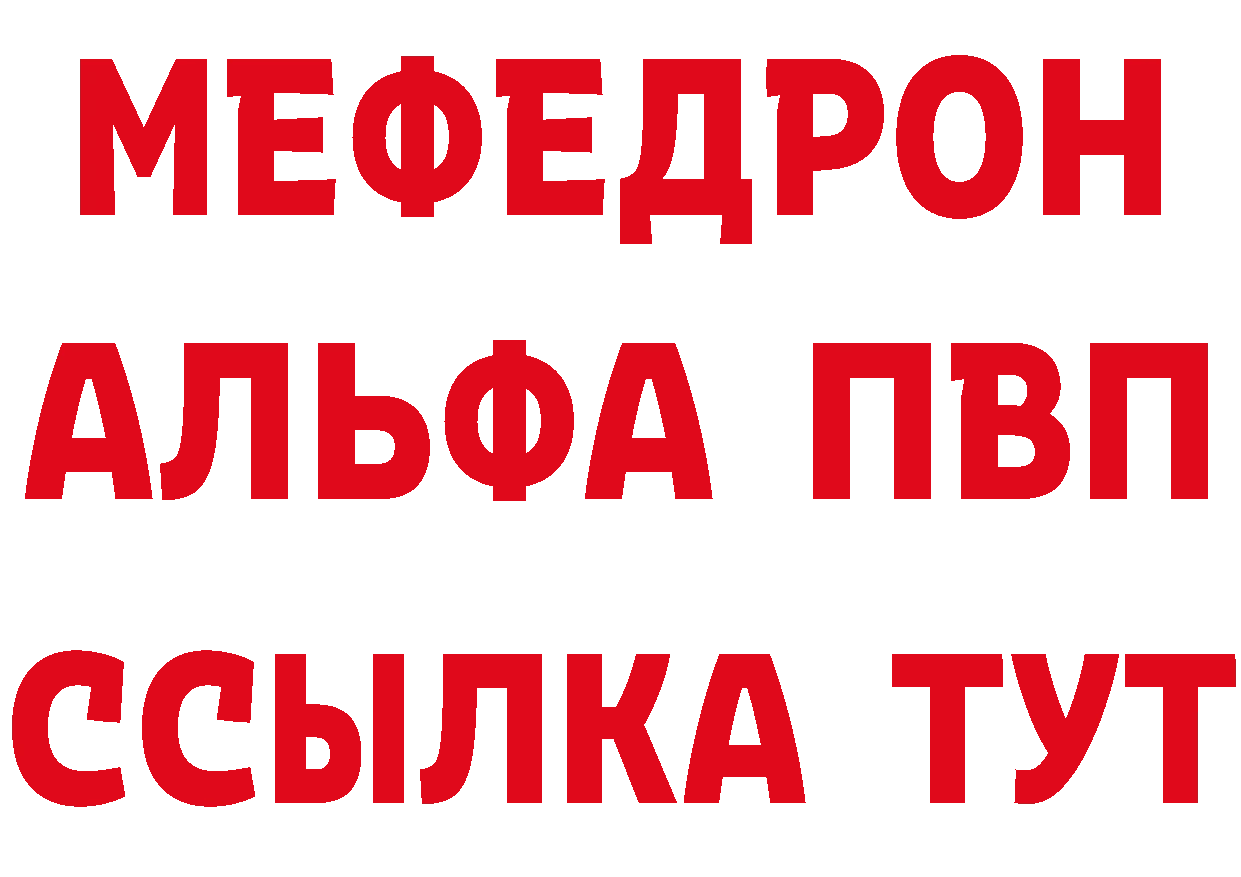 МЕФЕДРОН
АЛЬФА ПВП
ССЫЛКА ТУТ